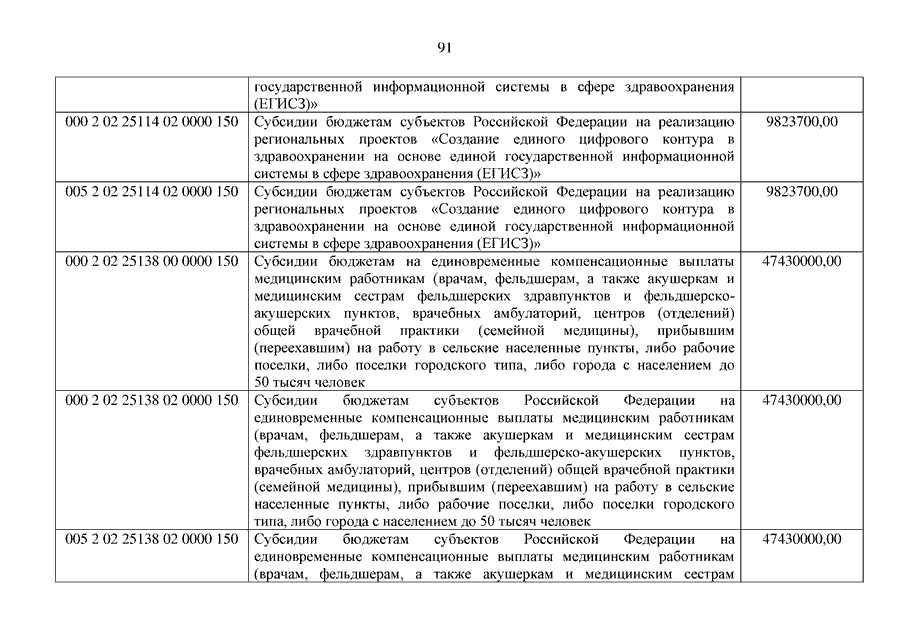 91

| | | |
|---|---|---|
| | государственной информационной системы в сфере здравоохранения (ЕГИСЗ)» | |
| 000 2 02 25114 02 0000 150 | Субсидии бюджетам субъектов Российской Федерации на реализацию региональных проектов «Создание единого цифрового контура в здравоохранении на основе единой государственной информационной системы в сфере здравоохранения (ЕГИСЗ)» | 9823700,00 |
| 005 2 02 25114 02 0000 150 | Субсидии бюджетам субъектов Российской Федерации на реализацию региональных проектов «Создание единого цифрового контура в здравоохранении на основе единой государственной информационной системы в сфере здравоохранения (ЕГИСЗ)» | 9823700,00 |
| 000 2 02 25138 00 0000 150 | Субсидии бюджетам на единовременные компенсационные выплаты медицинским работникам (врачам, фельдшерам, а также акушеркам и медицинским сестрам фельдшерских здравпунктов и фельдшерско-акушерских пунктов, врачебных амбулаторий, центров (отделений) общей врачебной практики (семейной медицины), прибывшим (переехавшим) на работу в сельские населенные пункты, либо рабочие поселки, либо поселки городского типа, либо города с населением до 50 тысяч человек | 47430000,00 |
| 000 2 02 25138 02 0000 150 | Субсидии бюджетам субъектов Российской Федерации на единовременные компенсационные выплаты медицинским работникам (врачам, фельдшерам, а также акушеркам и медицинским сестрам фельдшерских здравпунктов и фельдшерско-акушерских пунктов, врачебных амбулаторий, центров (отделений) общей врачебной практики (семейной медицины), прибывшим (переехавшим) на работу в сельские населенные пункты, либо рабочие поселки, либо поселки городского типа, либо города с населением до 50 тысяч человек | 47430000,00 |
| 005 2 02 25138 02 0000 150 | Субсидии бюджетам субъектов Российской Федерации на единовременные компенсационные выплаты медицинским работникам (врачам, фельдшерам, а также акушеркам и медицинским сестрам | 47430000,00 |